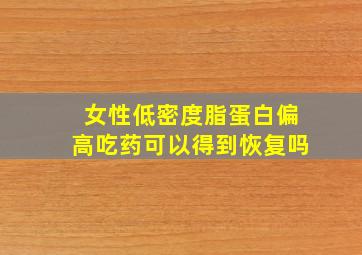 女性低密度脂蛋白偏高吃药可以得到恢复吗